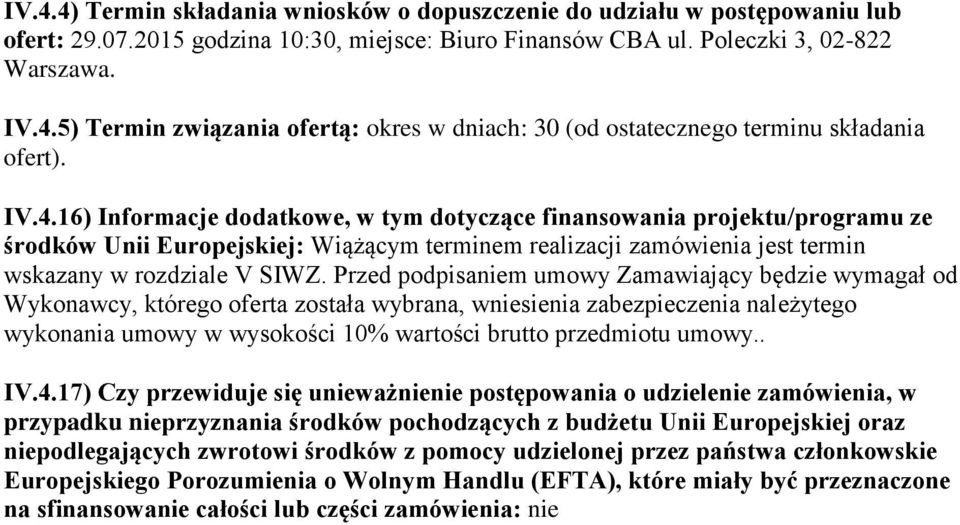 IV.4.4) Termin składania wniosków o dopuszczenie do udziału w postępowaniu lub ofert: 29.07.2015 godzina 10:30, miejsce: Biuro Finansów CBA ul. Poleczki 3, 02-822 Warszawa.

IV.4.5) Termin związania ofertą: okres w dniach: 30 (od ostatecznego terminu składania ofert).

IV.4.16) Informacje dodatkowe, w tym dotyczące finansowania projektu/programu ze środków Unii Europejskiej: Wiążącym terminem realizacji zamówienia jest termin wskazany w rozdziale V SIWZ. Przed podpisaniem umowy Zamawiający będzie wymagał od Wykonawcy, którego oferta została wybrana, wniesienia zabezpieczenia należytego wykonania umowy w wysokości 10% wartości brutto przedmiotu umowy..

IV.4.17) Czy przewiduje się unieważnienie postępowania o udzielenie zamówienia, w przypadku nieprzyznania środków pochodzących z budżetu Unii Europejskiej oraz niepodlegających zwrotowi środków z pomocy udzielonej przez państwa członkowskie Europejskiego Porozumienia o Wolnym Handlu (EFTA), które miały być przeznaczone na sfinansowanie całości lub części zamówienia: nie